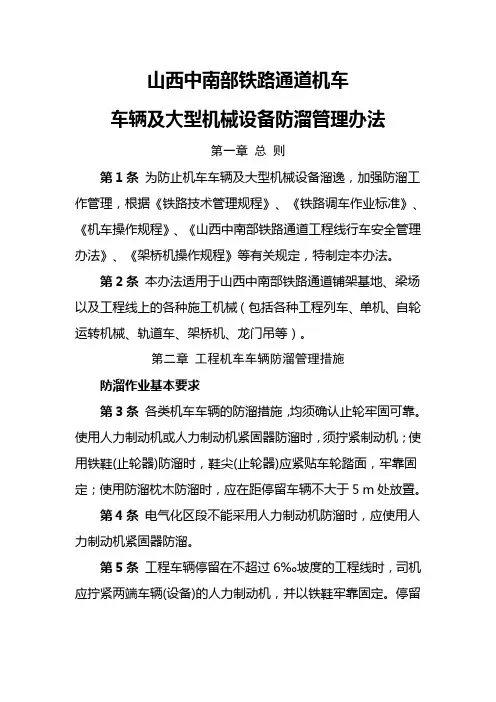 山西中南部铁路通道机车

车辆及大型机械设备防溜管理办法

第一章 总 则

第 1 条 为防止机车车辆及大型机械设备溜逸，加强防溜工作管理，根据《铁路技术管理规程》、《铁路调车作业标准》、《机车操作规程》、《山西中南部铁路通道工程线行车安全管理办法》、《架桥机操作规程》等有关规定，特制定本办法。

第 2 条 本办法适用于山西中南部铁路通道铺架基地、梁场以及工程线上的各种施工机械（包括各种工程列车、单机、自轮运转机械、轨道车、架桥机、龙门吊等）。

第二章 工程机车车辆防溜管理措施

防溜作业基本要求

第 3 条 各类机车车辆的防溜措施，均须确认止轮牢固可靠。使用人力制动机或人力制动机紧固器防溜时，须拧紧制动机；使用铁鞋(止轮器)防溜时，鞋尖(止轮器)应紧贴车轮踏面，牢靠固定；使用防溜枕木防溜时，应在距停留车辆不大于 5 m 处放置。

第 4 条 电气化区段不能采用人力制动机防溜时，应使用人力制动机紧固器防溜。

第 5 条 工程车辆停留在不超过 6‰坡度的工程线时，司机应拧紧两端车辆(设备)的人力制动机，并以铁鞋牢靠固定。停留